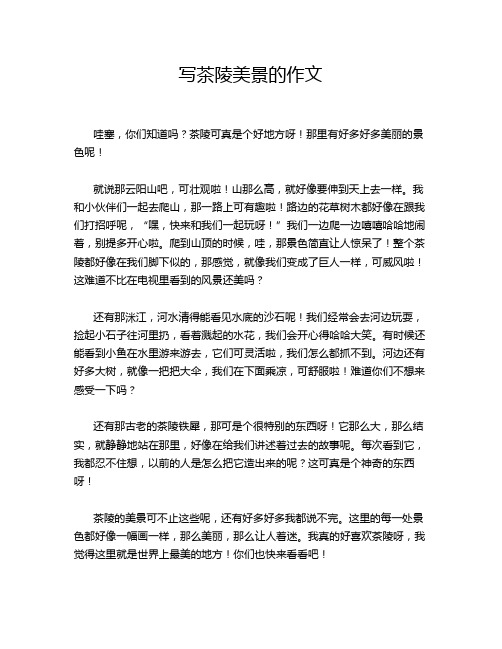 写茶陵美景的作文

哇塞，你们知道吗？茶陵可真是个好地方呀！那里有好多好多美丽的景色呢！

就说那云阳山吧，可壮观啦！山那么高，就好像要伸到天上去一样。我和小伙伴们一起去爬山，那一路上可有趣啦！路边的花草树木都好像在跟我们打招呼呢，“嘿，快来和我们一起玩呀！”我们一边爬一边嘻嘻哈哈地闹着，别提多开心啦。爬到山顶的时候，哇，那景色简直让人惊呆了！整个茶陵都好像在我们脚下似的，那感觉，就像我们变成了巨人一样，可威风啦！这难道不比在电视里看到的风景还美吗？

还有那洣江，河水清得能看见水底的沙石呢！我们经常会去河边玩耍，捡起小石子往河里扔，看着溅起的水花，我们会开心得哈哈大笑。有时候还能看到小鱼在水里游来游去，它们可灵活啦，我们怎么都抓不到。河边还有好多大树，就像一把把大伞，我们在下面乘凉，可舒服啦！难道你们不想来感受一下吗？

还有那古老的茶陵铁犀，那可是个很特别的东西呀！它那么大，那么结实，就静静地站在那里，好像在给我们讲述着过去的故事呢。每次看到它，我都忍不住想，以前的人是怎么把它造出来的呢？这可真是个神奇的东西呀！

茶陵的美景可不止这些呢，还有好多好多我都说不完。这里的每一处景色都好像一幅画一样，那么美丽，那么让人着迷。我真的好喜欢茶陵呀，我觉得这里就是世界上最美的地方！你们也快来看看吧！